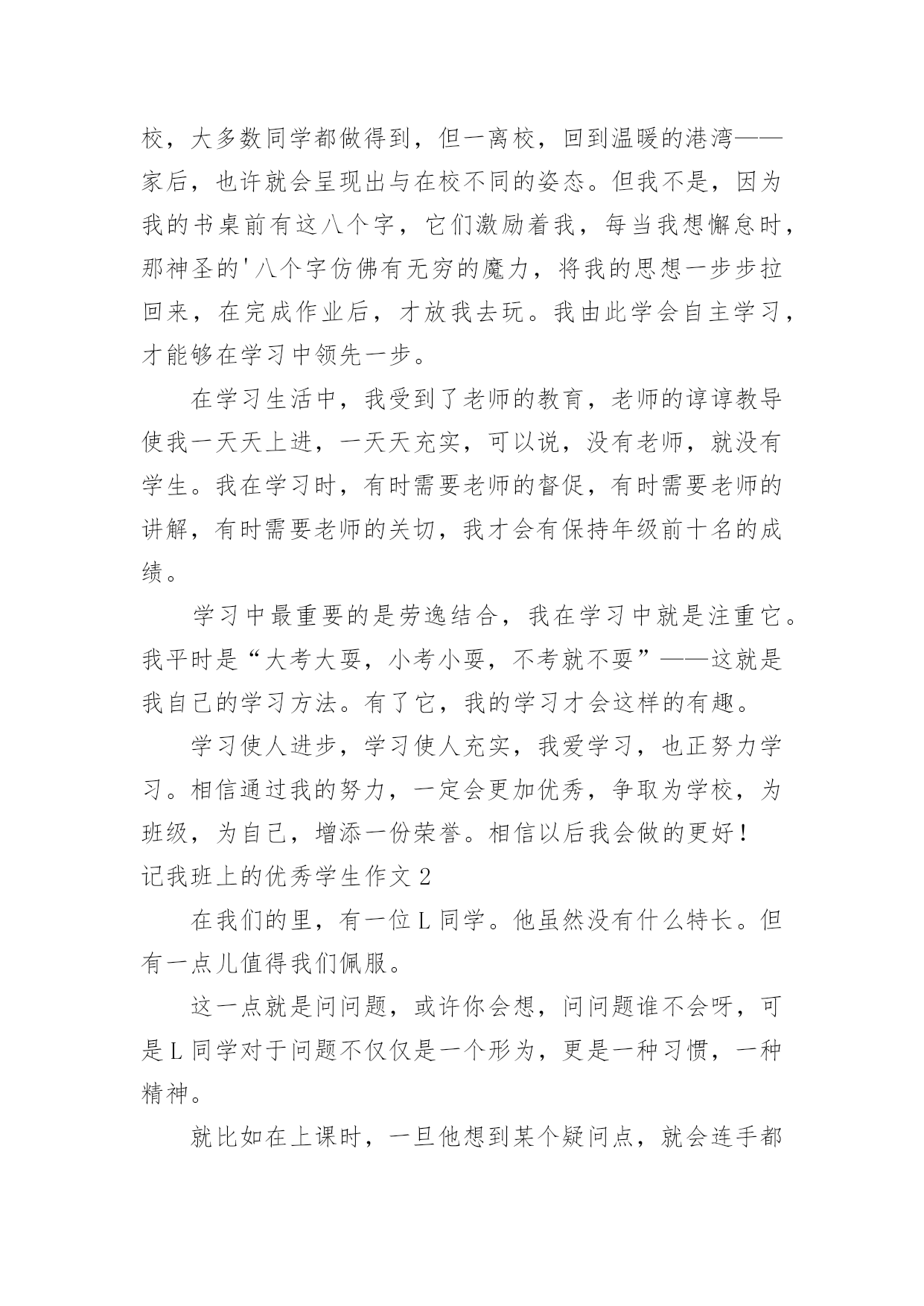 校，大多数同学都做得到，但一离校，回到温暖的港湾——家后，也许就会呈现出与在校不同的姿态。但我不是，因为我的书桌前有这八个字，它们激励着我，每当我想懈怠时，那神圣的'八个字仿佛有无穷的魔力，将我的思想一步步拉回来，在完成作业后，才放我去玩。我由此学会自主学习，才能够在学习中领先一步。

在学习生活中，我受到了老师的教育，老师的谆谆教导使我一天天上进，一天天充实，可以说，没有老师，就没有学生。我在学习时，有时需要老师的督促，有时需要老师的讲解，有时需要老师的关切，我才会有保持年级前十名的成绩。

学习中最重要的是劳逸结合，我在学习中就是注重它。我平时是“大考大耍，小考小耍，不考就不耍”——这就是我自己的学习方法。有了它，我的学习才会这样的有趣。

学习使人进步，学习使人充实，我爱学习，也正努力学习。相信通过我的努力，一定会更加优秀，争取为学校，为班级，为自己，增添一份荣誉。相信以后我会做的更好！

记我班上的优秀学生作文 2

在我们的里，有一位 L 同学。他虽然没有什么特长。但有一点儿值得我们佩服。

这一点就是问问题，或许你会想，问问题谁不会呀，可是 L 同学对于问题不仅仅是一个形为，更是一种习惯，一种精神。

就比如在上课时，一旦他想到某个疑问点，就会连手都